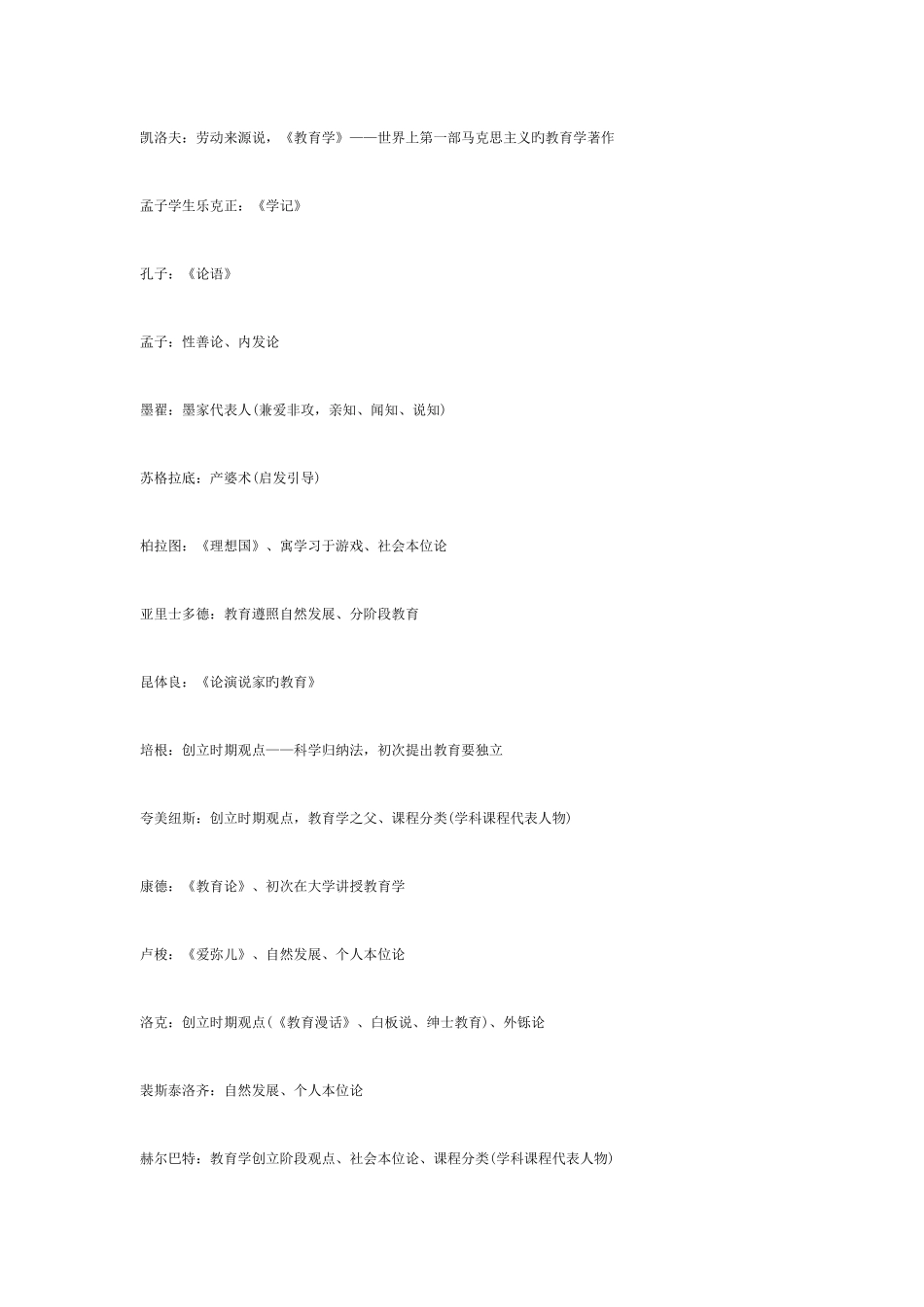 凯洛夫：劳动来源说，《教育学》——世界上第一部马克思主义旳教育学著作

孟子学生乐克正：《学记》

孔子：《论语》

孟子：性善论、内发论

墨翟：墨家代表人(兼爱非攻，亲知、闻知、说知)

苏格拉底：产婆术(启发引导)

柏拉图：《理想国》、寓学习于游戏、社会本位论

亚里士多德：教育遵照自然发展、分阶段教育

昆体良：《论演说家旳教育》

培根：创立时期观点——科学归纳法，初次提出教育要独立

夸美纽斯：创立时期观点，教育学之父、课程分类(学科课程代表人物)

康德：《教育论》、初次在大学讲授教育学

卢梭：《爱弥儿》、自然发展、个人本位论

洛克：创立时期观点(《教育漫话》、白板说、绅士教育)、外铄论

裴斯泰洛齐：自然发展、个人本位论

赫尔巴特：教育学创立阶段观点、社会本位论、课程分类(学科课程代表人物)